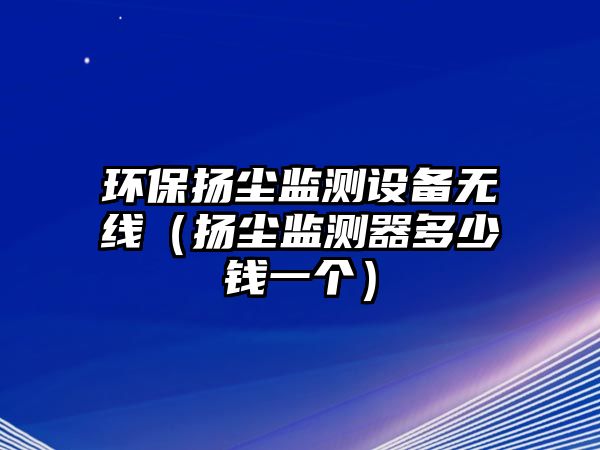 环保扬尘监测设备无线（扬尘监测器多少钱一个）